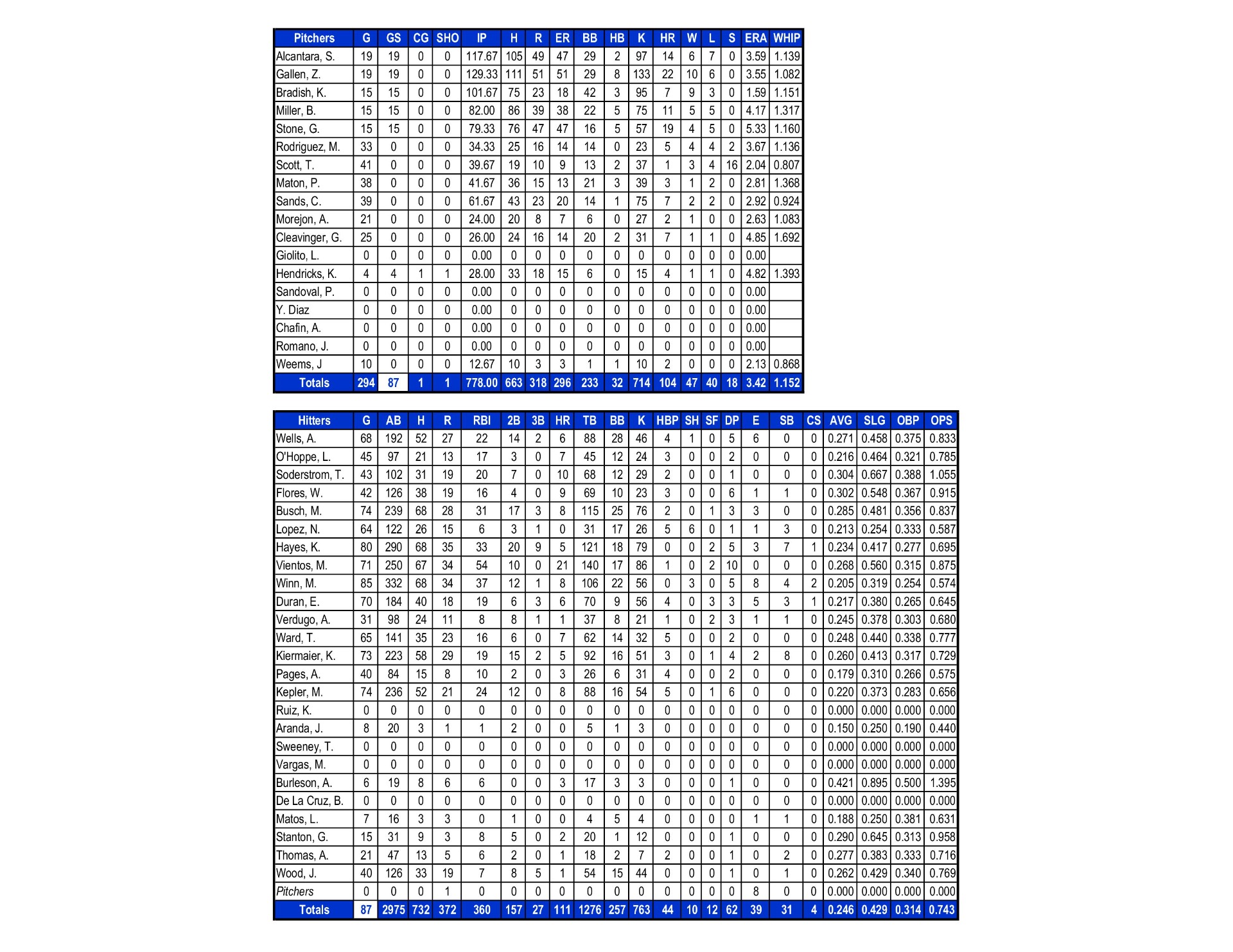 | Pitchers | G | GS | CG | SHO | IP | H | R | ER | BB | HB | K | HR | W | L | S | ERA | WHIP |
|---|---|---|---|---|---|---|---|---|---|---|---|---|---|---|---|---|---|
| Alcantara, S. | 19 | 19 | 0 | 0 | 117.67 | 105 | 49 | 47 | 29 | 2 | 97 | 14 | 6 | 7 | 0 | 3.59 | 1.139 |
| Gallen, Z. | 19 | 19 | 0 | 0 | 129.33 | 111 | 51 | 51 | 29 | 8 | 133 | 22 | 10 | 6 | 0 | 3.55 | 1.082 |
| Bradish, K. | 15 | 15 | 0 | 0 | 101.67 | 75 | 23 | 18 | 42 | 3 | 95 | 7 | 9 | 3 | 0 | 1.59 | 1.151 |
| Miller, B. | 15 | 15 | 0 | 0 | 82.00 | 86 | 39 | 38 | 22 | 5 | 75 | 11 | 5 | 5 | 0 | 4.17 | 1.317 |
| Stone, G. | 15 | 15 | 0 | 0 | 79.33 | 76 | 47 | 47 | 16 | 5 | 57 | 19 | 4 | 5 | 0 | 5.33 | 1.160 |
| Rodriguez, M. | 33 | 0 | 0 | 0 | 34.33 | 25 | 16 | 14 | 14 | 0 | 23 | 5 | 4 | 4 | 2 | 3.67 | 1.136 |
| Scott, T. | 41 | 0 | 0 | 0 | 39.67 | 19 | 10 | 9 | 13 | 2 | 37 | 1 | 3 | 4 | 16 | 2.04 | 0.807 |
| Maton, P. | 38 | 0 | 0 | 0 | 41.67 | 36 | 15 | 13 | 21 | 3 | 39 | 3 | 1 | 2 | 0 | 2.81 | 1.368 |
| Sands, C. | 39 | 0 | 0 | 0 | 61.67 | 43 | 23 | 20 | 14 | 1 | 75 | 7 | 2 | 2 | 0 | 2.92 | 0.924 |
| Morejon, A. | 21 | 0 | 0 | 0 | 24.00 | 20 | 8 | 7 | 6 | 0 | 27 | 2 | 1 | 0 | 0 | 2.63 | 1.083 |
| Cleavinger, G. | 25 | 0 | 0 | 0 | 26.00 | 24 | 16 | 14 | 20 | 2 | 31 | 7 | 1 | 1 | 0 | 4.85 | 1.692 |
| Giolito, L. | 0 | 0 | 0 | 0 | 0.00 | 0 | 0 | 0 | 0 | 0 | 0 | 0 | 0 | 0 | 0 | 0.00 | |
| Hendricks, K. | 4 | 4 | 1 | 1 | 28.00 | 33 | 18 | 15 | 6 | 0 | 15 | 4 | 1 | 1 | 0 | 4.82 | 1.393 |
| Sandoval, P. | 0 | 0 | 0 | 0 | 0.00 | 0 | 0 | 0 | 0 | 0 | 0 | 0 | 0 | 0 | 0 | 0.00 | |
| Y. Diaz | 0 | 0 | 0 | 0 | 0.00 | 0 | 0 | 0 | 0 | 0 | 0 | 0 | 0 | 0 | 0 | 0.00 | |
| Chafin, A. | 0 | 0 | 0 | 0 | 0.00 | 0 | 0 | 0 | 0 | 0 | 0 | 0 | 0 | 0 | 0 | 0.00 | |
| Romano, J. | 0 | 0 | 0 | 0 | 0.00 | 0 | 0 | 0 | 0 | 0 | 0 | 0 | 0 | 0 | 0 | 0.00 | |
| Weems, J | 10 | 0 | 0 | 0 | 12.67 | 10 | 3 | 3 | 1 | 1 | 10 | 2 | 0 | 0 | 0 | 2.13 | 0.868 |
| Totals | 294 | 87 | 1 | 1 | 778.00 | 663 | 318 | 296 | 233 | 32 | 714 | 104 | 47 | 40 | 18 | 3.42 | 1.152 |

| Hitters | G | AB | H | R | RBI | 2B | 3B | HR | TB | BB | K | HBP | SH | SF | DP | E | SB | CS | AVG | SLG | OBP | OPS |
|---|---|---|---|---|---|---|---|---|---|---|---|---|---|---|---|---|---|---|---|---|---|---|
| Wells, A. | 68 | 192 | 52 | 27 | 22 | 14 | 2 | 6 | 88 | 28 | 46 | 4 | 1 | 0 | 5 | 6 | 0 | 0 | 0.271 | 0.458 | 0.375 | 0.833 |
| O'Hoppe, L. | 45 | 97 | 21 | 13 | 17 | 3 | 0 | 7 | 45 | 12 | 24 | 3 | 0 | 0 | 2 | 0 | 0 | 0 | 0.216 | 0.464 | 0.321 | 0.785 |
| Soderstrom, T. | 43 | 102 | 31 | 19 | 20 | 7 | 0 | 10 | 68 | 12 | 29 | 2 | 0 | 0 | 1 | 0 | 0 | 0 | 0.304 | 0.667 | 0.388 | 1.055 |
| Flores, W. | 42 | 126 | 38 | 19 | 16 | 4 | 0 | 9 | 69 | 10 | 23 | 3 | 0 | 0 | 6 | 1 | 1 | 0 | 0.302 | 0.548 | 0.367 | 0.915 |
| Busch, M. | 74 | 239 | 68 | 28 | 31 | 17 | 3 | 8 | 115 | 25 | 76 | 2 | 0 | 1 | 3 | 3 | 0 | 0 | 0.285 | 0.481 | 0.356 | 0.837 |
| Lopez, N. | 64 | 122 | 26 | 15 | 6 | 3 | 1 | 0 | 31 | 17 | 26 | 5 | 6 | 0 | 1 | 1 | 3 | 0 | 0.213 | 0.254 | 0.333 | 0.587 |
| Hayes, K. | 80 | 290 | 68 | 35 | 33 | 20 | 9 | 5 | 121 | 18 | 79 | 0 | 0 | 2 | 5 | 3 | 7 | 1 | 0.234 | 0.417 | 0.277 | 0.695 |
| Vientos, M. | 71 | 250 | 67 | 34 | 54 | 10 | 0 | 21 | 140 | 17 | 86 | 1 | 0 | 2 | 10 | 0 | 0 | 0 | 0.268 | 0.560 | 0.315 | 0.875 |
| Winn, M. | 85 | 332 | 68 | 34 | 37 | 12 | 1 | 8 | 106 | 22 | 56 | 0 | 3 | 0 | 5 | 8 | 4 | 2 | 0.205 | 0.319 | 0.254 | 0.574 |
| Duran, E. | 70 | 184 | 40 | 18 | 19 | 6 | 3 | 6 | 70 | 9 | 56 | 4 | 0 | 3 | 3 | 5 | 3 | 1 | 0.217 | 0.380 | 0.265 | 0.645 |
| Verdugo, A. | 31 | 98 | 24 | 11 | 8 | 8 | 1 | 1 | 37 | 8 | 21 | 1 | 0 | 2 | 3 | 1 | 1 | 0 | 0.245 | 0.378 | 0.303 | 0.680 |
| Ward, T. | 65 | 141 | 35 | 23 | 16 | 6 | 0 | 7 | 62 | 14 | 32 | 5 | 0 | 0 | 2 | 0 | 0 | 0 | 0.248 | 0.440 | 0.338 | 0.777 |
| Kiermaier, K. | 73 | 223 | 58 | 29 | 19 | 15 | 2 | 5 | 92 | 16 | 51 | 3 | 0 | 1 | 4 | 2 | 8 | 0 | 0.260 | 0.413 | 0.317 | 0.729 |
| Pages, A. | 40 | 84 | 15 | 8 | 10 | 2 | 0 | 3 | 26 | 6 | 31 | 4 | 0 | 0 | 2 | 0 | 0 | 0 | 0.179 | 0.310 | 0.266 | 0.575 |
| Kepler, M. | 74 | 236 | 52 | 21 | 24 | 12 | 0 | 8 | 88 | 16 | 54 | 5 | 0 | 1 | 6 | 0 | 0 | 0 | 0.220 | 0.373 | 0.283 | 0.656 |
| Ruiz, K. | 0 | 0 | 0 | 0 | 0 | 0 | 0 | 0 | 0 | 0 | 0 | 0 | 0 | 0 | 0 | 0 | 0 | 0 | 0.000 | 0.000 | 0.000 | 0.000 |
| Aranda, J. | 8 | 20 | 3 | 1 | 1 | 2 | 0 | 0 | 5 | 1 | 3 | 0 | 0 | 0 | 0 | 0 | 0 | 0 | 0.150 | 0.250 | 0.190 | 0.440 |
| Sweeney, T. | 0 | 0 | 0 | 0 | 0 | 0 | 0 | 0 | 0 | 0 | 0 | 0 | 0 | 0 | 0 | 0 | 0 | 0 | 0.000 | 0.000 | 0.000 | 0.000 |
| Vargas, M. | 0 | 0 | 0 | 0 | 0 | 0 | 0 | 0 | 0 | 0 | 0 | 0 | 0 | 0 | 0 | 0 | 0 | 0 | 0.000 | 0.000 | 0.000 | 0.000 |
| Burleson, A. | 6 | 19 | 8 | 6 | 6 | 0 | 0 | 3 | 17 | 3 | 3 | 0 | 0 | 0 | 1 | 0 | 0 | 0 | 0.421 | 0.895 | 0.500 | 1.395 |
| De La Cruz, B. | 0 | 0 | 0 | 0 | 0 | 0 | 0 | 0 | 0 | 0 | 0 | 0 | 0 | 0 | 0 | 0 | 0 | 0 | 0.000 | 0.000 | 0.000 | 0.000 |
| Matos, L. | 7 | 16 | 3 | 3 | 0 | 1 | 0 | 0 | 4 | 5 | 4 | 0 | 0 | 0 | 0 | 1 | 1 | 0 | 0.188 | 0.250 | 0.381 | 0.631 |
| Stanton, G. | 15 | 31 | 9 | 3 | 8 | 5 | 0 | 2 | 20 | 1 | 12 | 0 | 0 | 0 | 1 | 0 | 0 | 0 | 0.290 | 0.645 | 0.313 | 0.958 |
| Thomas, A. | 21 | 47 | 13 | 5 | 6 | 2 | 0 | 1 | 18 | 2 | 7 | 2 | 0 | 0 | 1 | 0 | 2 | 0 | 0.277 | 0.383 | 0.333 | 0.716 |
| Wood, J. | 40 | 126 | 33 | 19 | 7 | 8 | 5 | 1 | 54 | 15 | 44 | 0 | 0 | 0 | 1 | 0 | 1 | 0 | 0.262 | 0.429 | 0.340 | 0.769 |
| Pitchers | 0 | 0 | 0 | 1 | 0 | 0 | 0 | 0 | 0 | 0 | 0 | 0 | 0 | 0 | 0 | 8 | 0 | 0 | 0.000 | 0.000 | 0.000 | 0.000 |
| Totals | 87 | 2975 | 732 | 372 | 360 | 157 | 27 | 111 | 1276 | 257 | 763 | 44 | 10 | 12 | 62 | 39 | 31 | 4 | 0.246 | 0.429 | 0.314 | 0.743 |